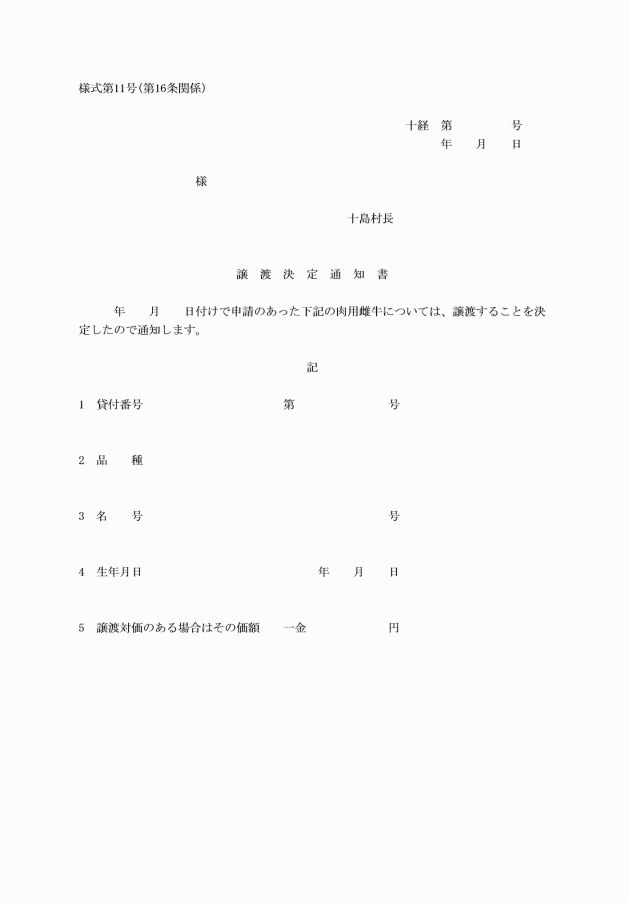 様式第11号(第16条関係)

十経　第　　　　号
年　　月　　日

様

十島村長

譲　渡　決　定　通　知　書

年　　月　　日付けで申請のあった下記の肉用雌牛については、譲渡することを決定したので通知します。

記

1　貸付番号　　　　　　第　　　　　　号

2　品　　種

3　名　　号　　　　　　　　　　　　　号

4　生年月日　　　　　　　年　　月　　日

5　譲渡対価のある場合はその価額　　一金　　　　　　円